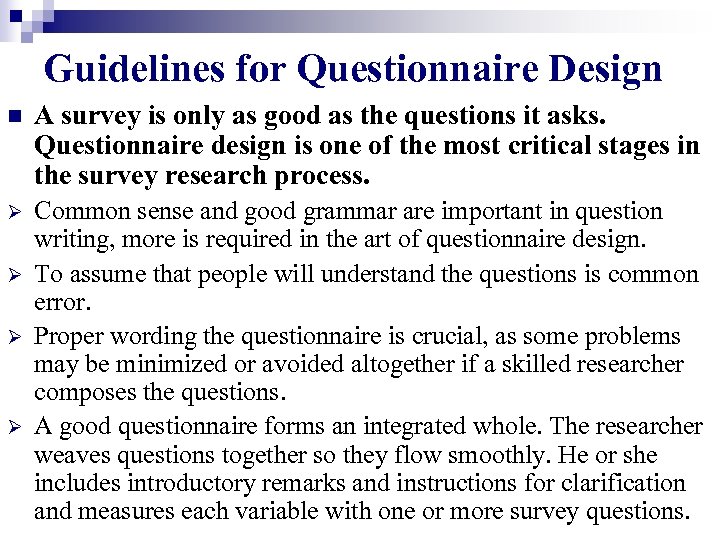 Guidelines for Questionnaire Design

■ A survey is only as good as the questions it asks. Questionnaire design is one of the most critical stages in the survey research process.

➢ Common sense and good grammar are important in question writing, more is required in the art of questionnaire design.

➢ To assume that people will understand the questions is common error.

➢ Proper wording the questionnaire is crucial, as some problems may be minimized or avoided altogether if a skilled researcher composes the questions.

➢ A good questionnaire forms an integrated whole. The researcher weaves questions together so they flow smoothly. He or she includes introductory remarks and instructions for clarification and measures each variable with one or more survey questions.